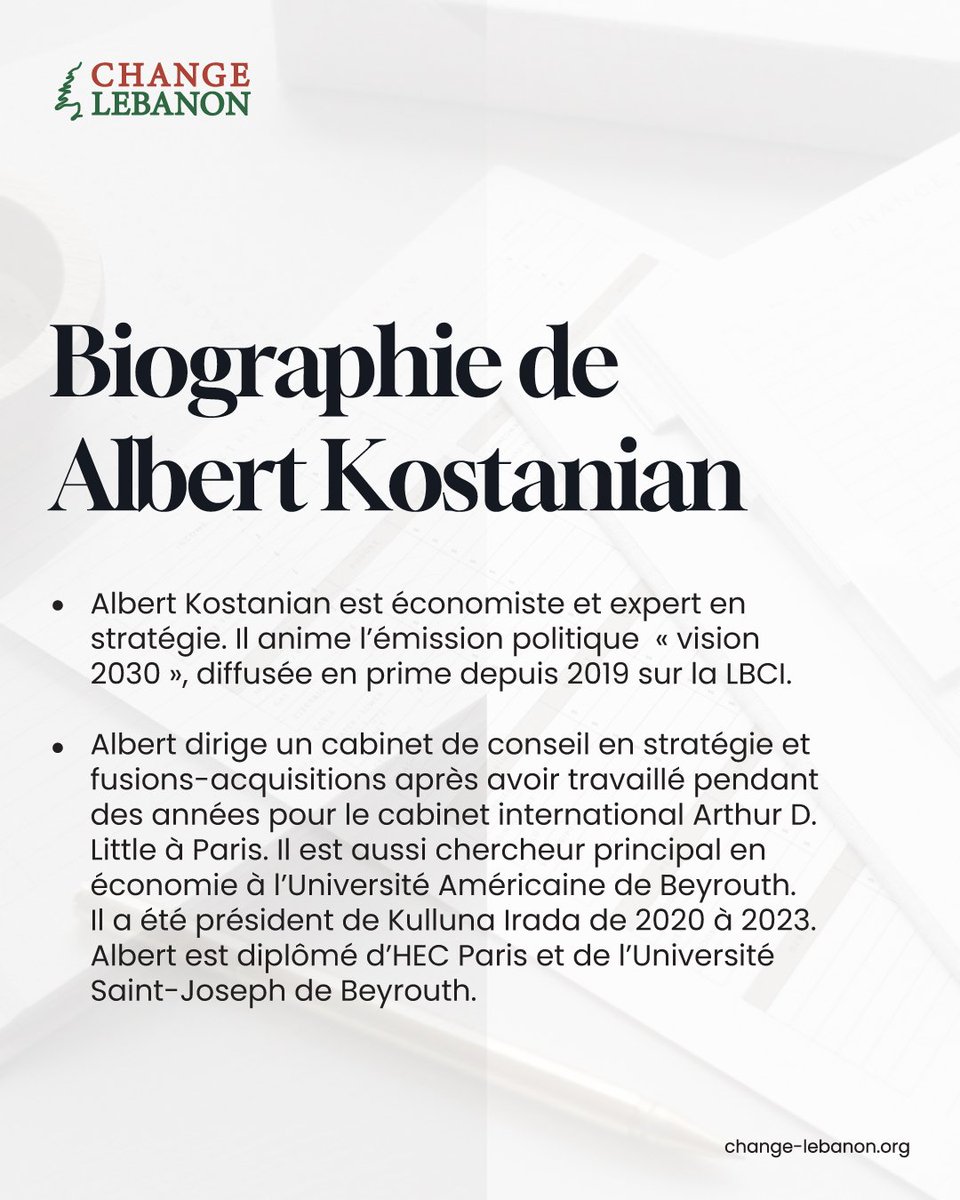 CHANGE
LEBANON

Biographie de Albert Kostanian

• Albert Kostanian est économiste et expert en stratégie. Il anime l'émission politique « vision 2030 », diffusée en prime depuis 2019 sur la LBCI.

• Albert dirige un cabinet de conseil en stratégie et fusions-acquisitions après avoir travaillé pendant des années pour le cabinet international Arthur D. Little à Paris. Il est aussi chercheur principal en économie à l'Université Américaine de Beyrouth. Il a été président de Kulluna Irada de 2020 à 2023. Albert est diplômé d'HEC Paris et de l'Université Saint-Joseph de Beyrouth.

change-lebanon.org